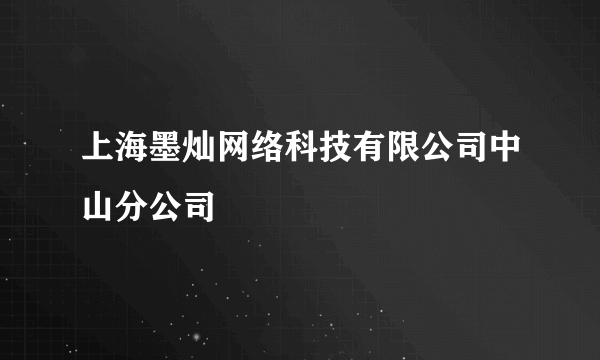 上海墨灿网络科技有限公司中山分公司